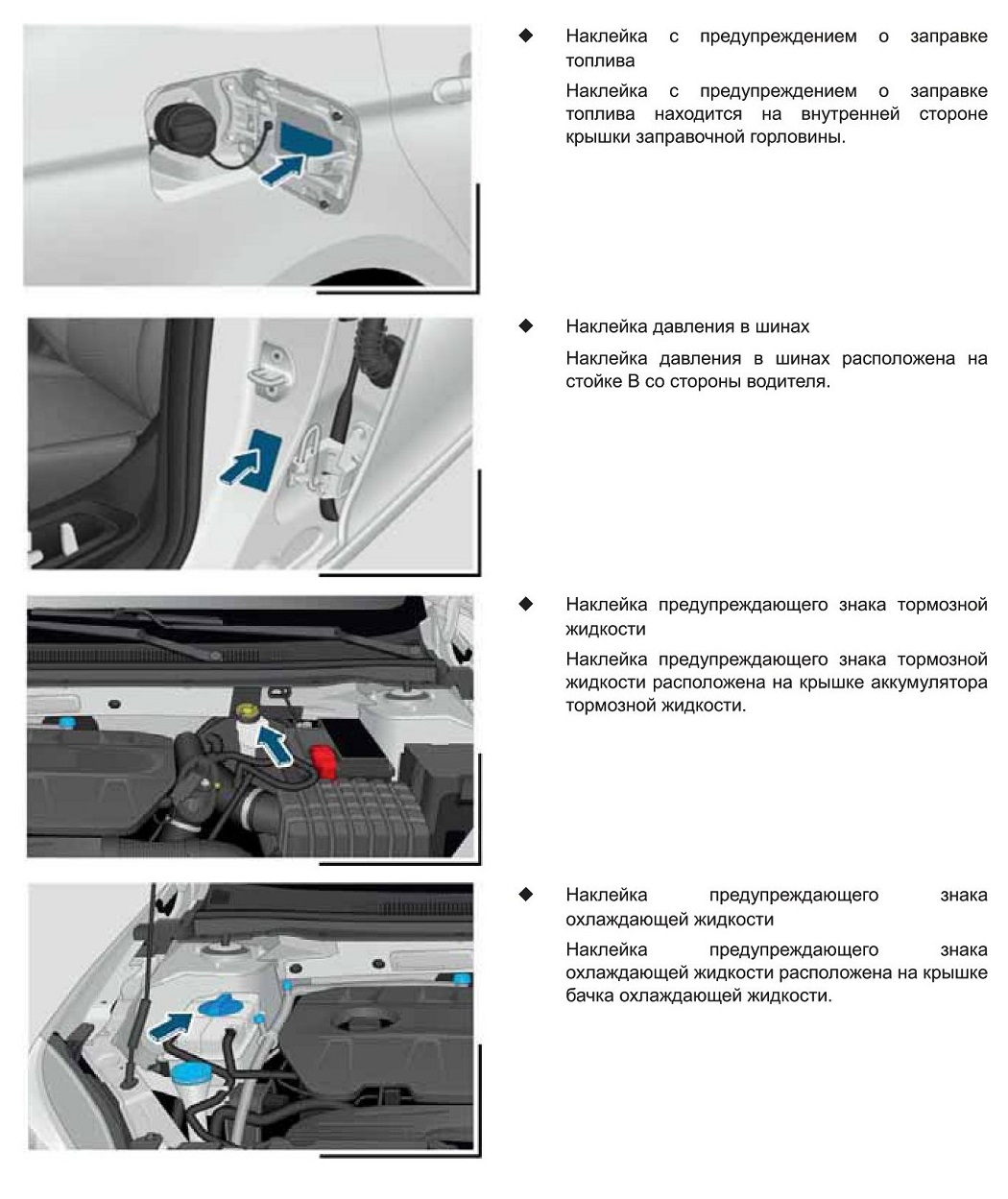 ◆ Наклейка с предупреждением о заправке топлива

Наклейка с предупреждением о заправке топлива находится на внутренней стороне крышки заправочной горловины.

◆ Наклейка давления в шинах

Наклейка давления в шинах расположена на стойке B со стороны водителя.

◆ Наклейка предупреждающего знака тормозной жидкости

Наклейка предупреждающего знака тормозной жидкости расположена на крышке аккумулятора тормозной жидкости.

◆ Наклейка предупреждающего знака охлаждающей жидкости

Наклейка предупреждающего знака охлаждающей жидкости расположена на крышке бачка охлаждающей жидкости.